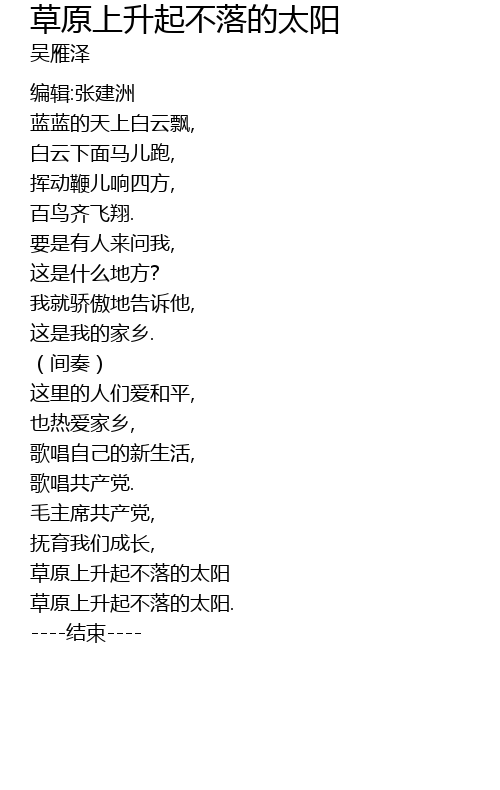 草原上升起不落的太阳
吴雁泽

编辑:张建洲
蓝蓝的天上白云飘,
白云下面马儿跑,
挥动鞭儿响四方,
百鸟齐飞翔.
要是有人来问我,
这是什么地方?
我就骄傲地告诉他,
这是我的家乡.
（间奏）
这里的人们爱和平,
也热爱家乡,
歌唱自己的新生活,
歌唱共产党.
毛主席共产党,
抚育我们成长,
草原上升起不落的太阳
草原上升起不落的太阳.
----结束----